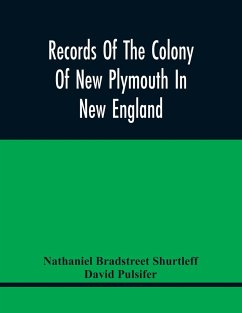 Records Of The Colony Of New Plymouth In New England

Nathaniel Bradstreet Shurtleff
David Pulsifer